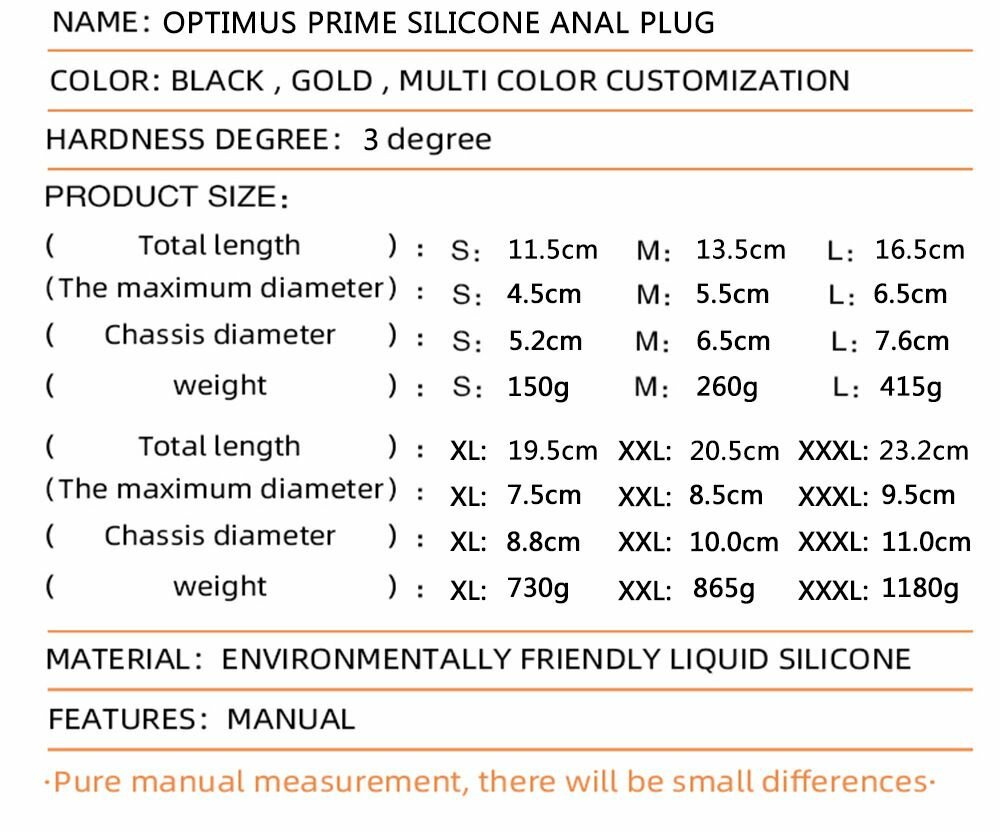 NAME: OPTIMUS PRIME SILICONE ANAL PLUG

COLOR: BLACK , GOLD , MULTI COLOR CUSTOMIZATION

HARDNESS DEGREE: 3 degree

PRODUCT SIZE:

( Total length ) : S: 11.5cm M: 13.5cm L: 16.5cm
(The maximum diameter) : S: 4.5cm M: 5.5cm L: 6.5cm
( Chassis diameter ) : S: 5.2cm M: 6.5cm L: 7.6cm
( weight ) : S: 150g M: 260g L: 415g

( Total length ) : XL: 19.5cm XXL: 20.5cm XXXL: 23.2cm
(The maximum diameter) : XL: 7.5cm XXL: 8.5cm XXXL: 9.5cm
( Chassis diameter ) : XL: 8.8cm XXL: 10.0cm XXXL: 11.0cm
( weight ) : XL: 730g XXL: 865g XXXL: 1180g

MATERIAL: ENVIRONMENTALLY FRIENDLY LIQUID SILICONE

FEATURES: MANUAL

·Pure manual measurement, there will be small differences·